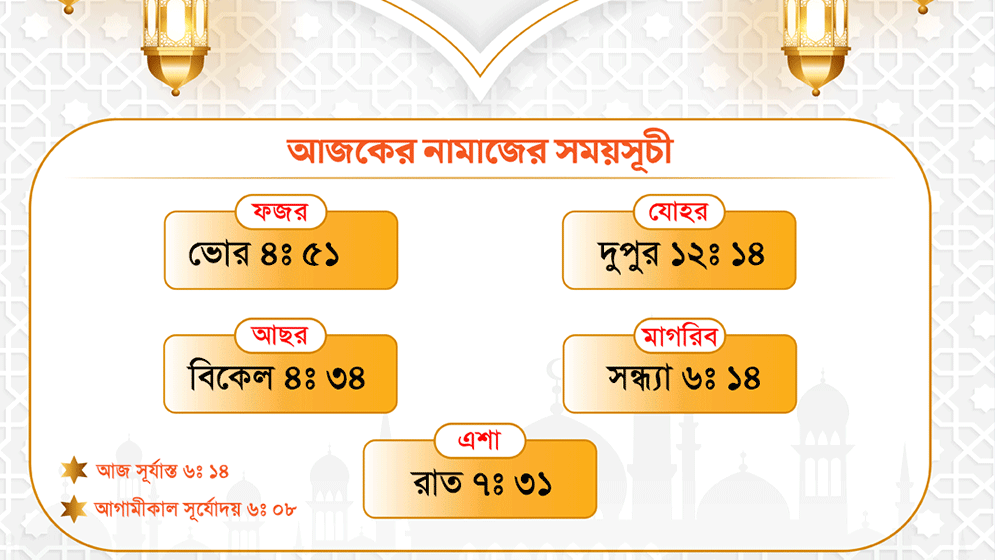 আজকের নামাজের সময়সূচী

ফজর
ভোর ৪ঃ ৫১

যোহর
দুপুর ১২ঃ ১৪

আছর
বিকেল ৪ঃ ৩৪

মাগরিব
সন্ধ্যা ৬ঃ ১৪

এশা
রাত ৭ঃ ৩১

আজ সূর্যাস্ত ৬ঃ ১৪

আগামীকাল সূর্যোদয় ৬ঃ ০৮